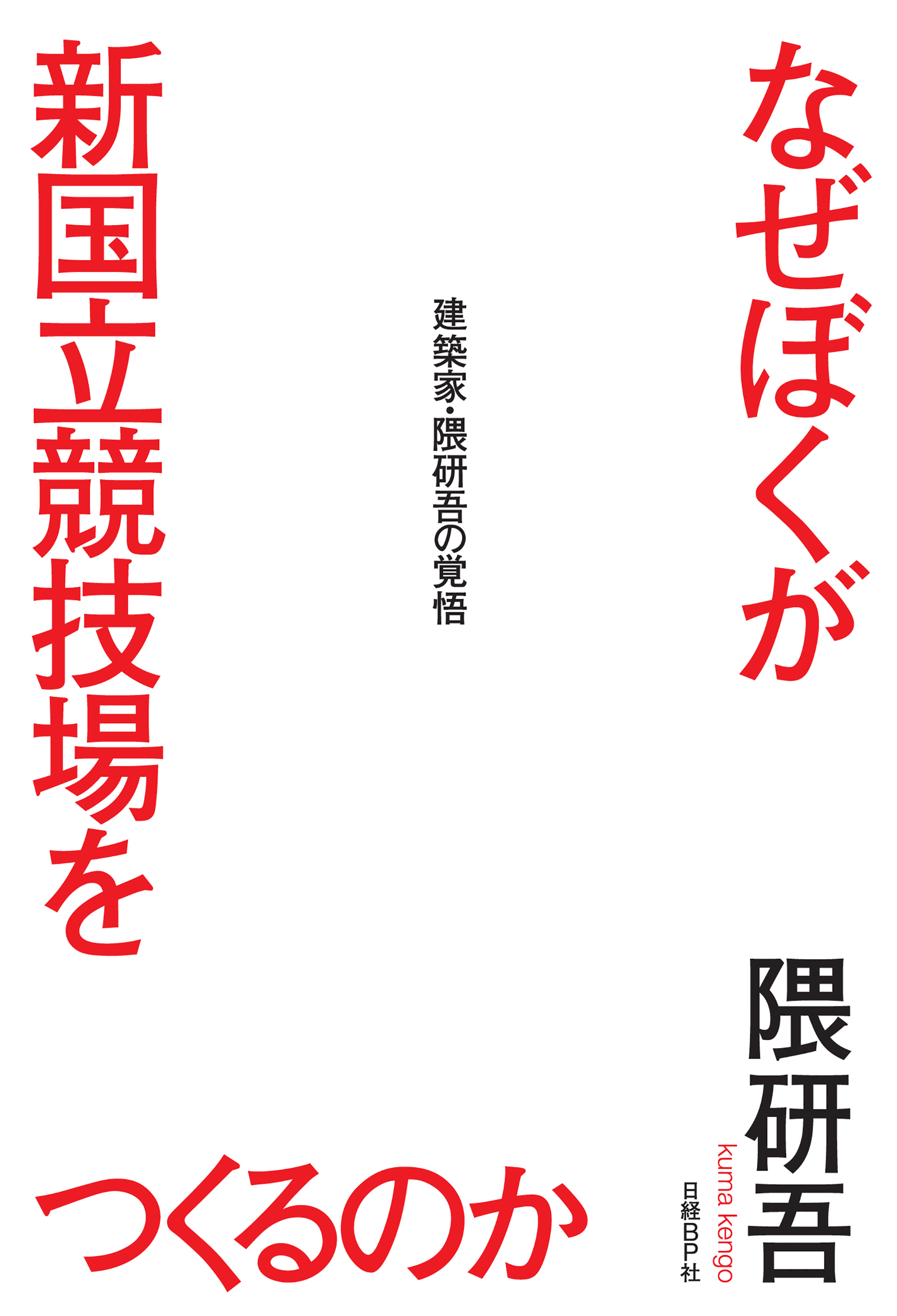 なぜぼくが

新国立競技場を

つくるのか

建築家・隈研吾の覚悟

隈研吾

kuma kengo

日経BP社